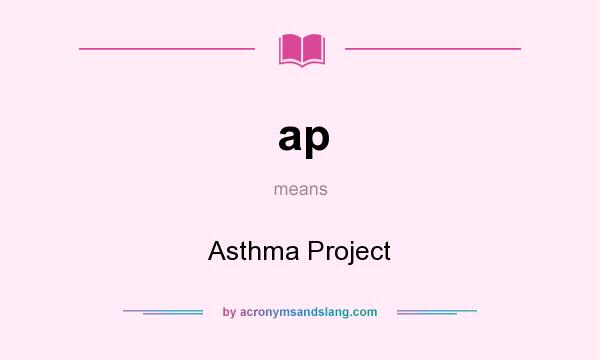 ap

means

Asthma Project

by acronymsandslang.com